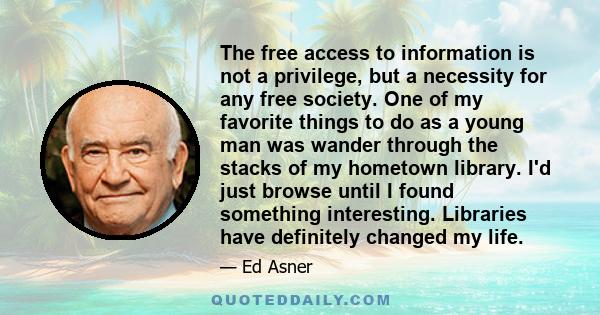 The free access to information is not a privilege, but a necessity for any free society. One of my favorite things to do as a young man was wander through the stacks of my hometown library. I'd just browse until I found something interesting. Libraries have definitely changed my life.

— Ed Asner

QUOTEDDAILY.COM